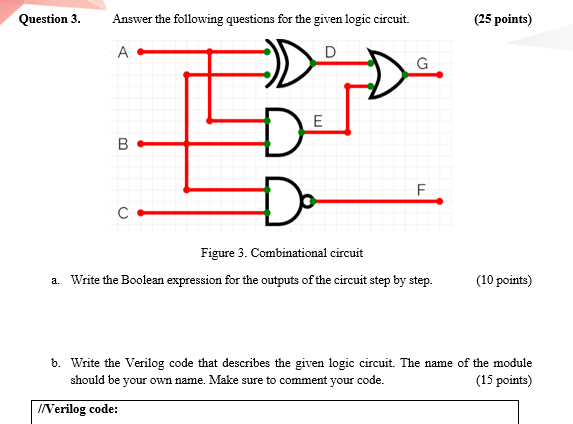 Question 3. Answer the following questions for the given logic circuit. (25 points)

A

D

G

E

B

F

C

Figure 3. Combinational circuit

a. Write the Boolean expression for the outputs of the circuit step by step. (10 points)

b. Write the Verilog code that describes the given logic circuit. The name of the module should be your own name. Make sure to comment your code. (15 points)

//Verilog code: